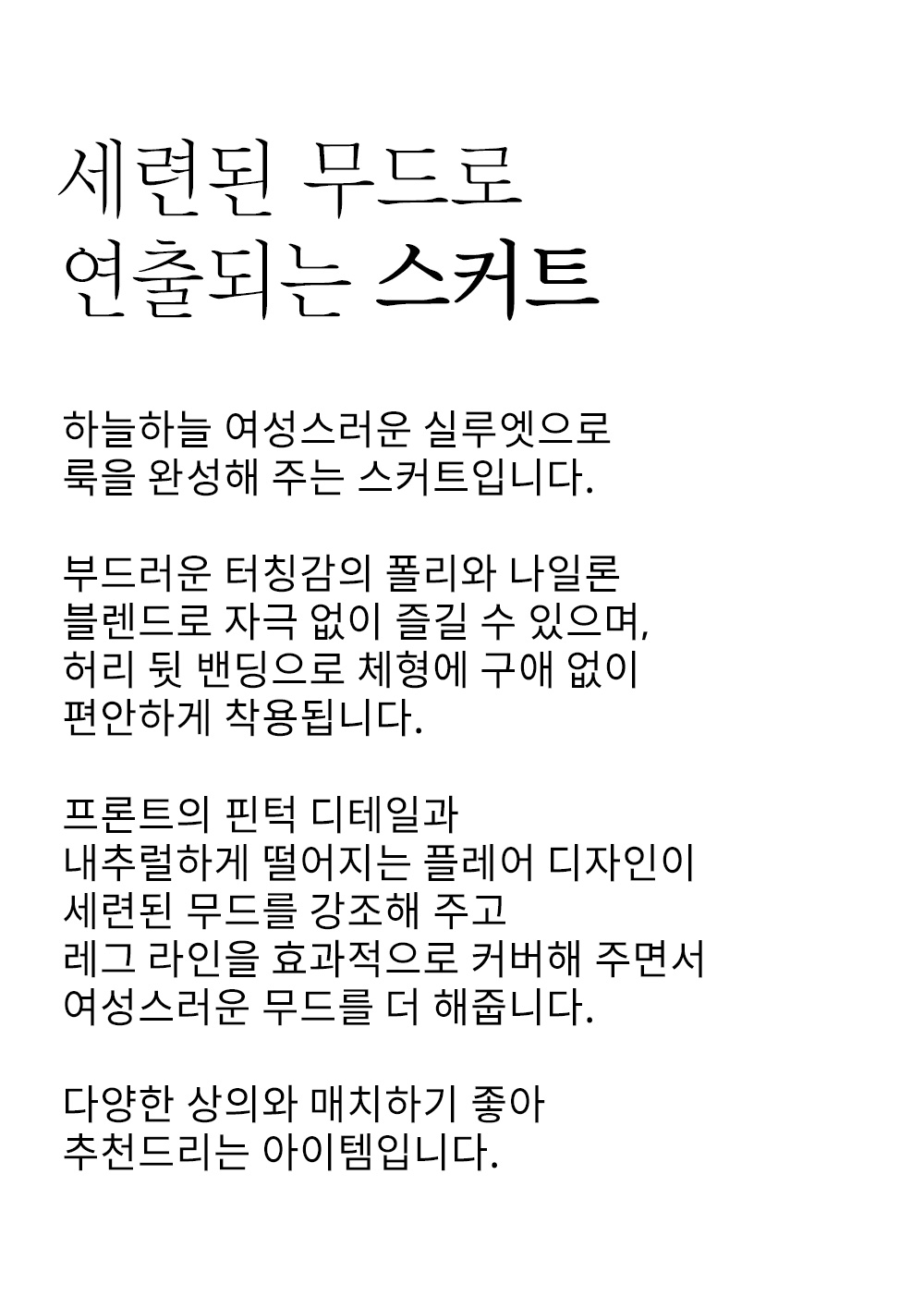 세련된 무드로
연출되는 스커트

하늘하늘 여성스러운 실루엣으로
룩을 완성해 주는 스커트입니다.

부드러운 터칭감의 폴리와 나일론
블렌드로 자극 없이 즐길 수 있으며,
허리 뒷 밴딩으로 체형에 구애 없이
편안하게 착용됩니다.

프론트의 핀턱 디테일과
내추럴하게 떨어지는 플레어 디자인이
세련된 무드를 강조해 주고
레그 라인을 효과적으로 커버해 주면서
여성스러운 무드를 더 해줍니다.

다양한 상의와 매치하기 좋아
추천드리는 아이템입니다.